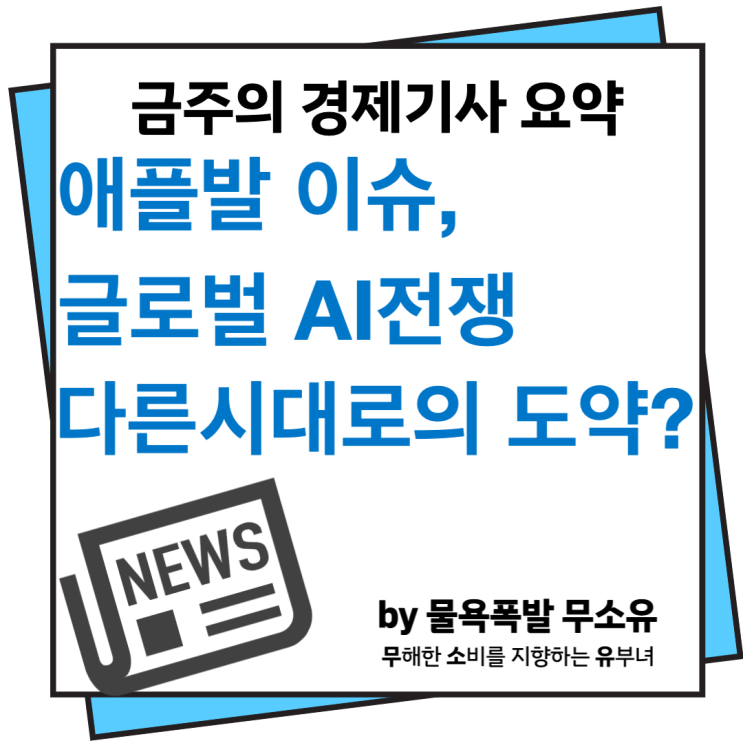 금주의 경제기사 요약

애플발 이슈,
글로벌 AI전쟁
다른시대로의 도약?

NEWS

by 물욕폭발 무소유
무해한 소비를 지향하는 유부녀